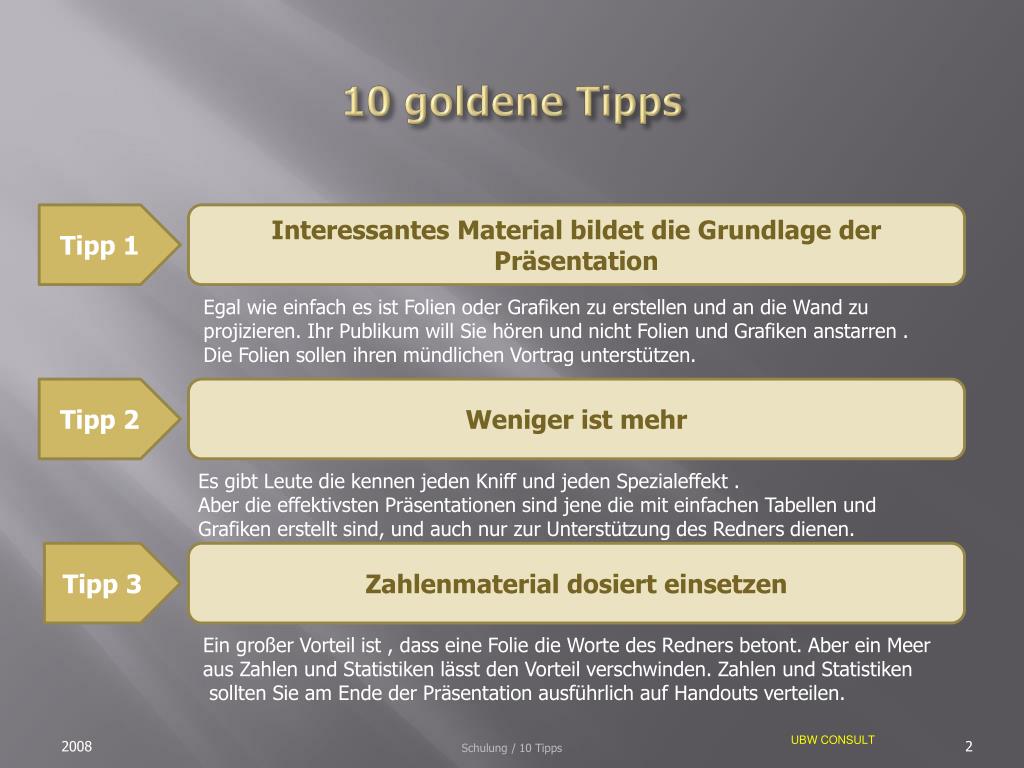 10 goldene Tipps

Tipp 1

Interessantes Material bildet die Grundlage der Präsentation

Egal wie einfach es ist Folien oder Grafiken zu erstellen und an die Wand zu projizieren. Ihr Publikum will Sie hören und nicht Folien und Grafiken anstarren . Die Folien sollen ihren mündlichen Vortrag unterstützen.

Tipp 2

Weniger ist mehr

Es gibt Leute die kennen jeden Kniff und jeden Spezialeffekt .
Aber die effektivsten Präsentationen sind jene die mit einfachen Tabellen und Grafiken erstellt sind, und auch nur zur Unterstützung des Redners dienen.

Tipp 3

Zahlenmaterial dosiert einsetzen

Ein großer Vorteil ist , dass eine Folie die Worte des Redners betont. Aber ein Meer aus Zahlen und Statistiken lässt den Vorteil verschwinden. Zahlen und Statistiken sollten Sie am Ende der Präsentation ausführlich auf Handouts verteilen.

2008

Schulung / 10 Tipps

UBW CONSULT

2